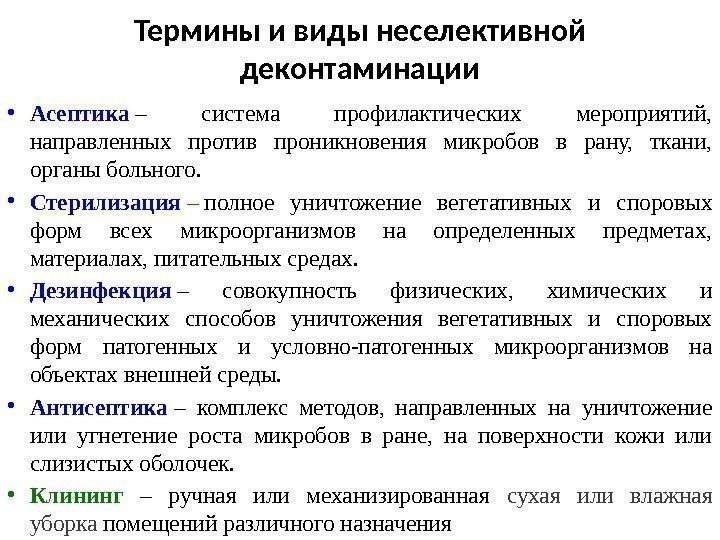 Термины и виды неселективной деконтаминации

• Асептика – система профилактических мероприятий, направленных против проникновения микробов в рану, ткани, органы больного.

• Стерилизация – полное уничтожение вегетативных и споровых форм всех микроорганизмов на определенных предметах, материалах, питательных средах.

• Дезинфекция – совокупность физических, химических и механических способов уничтожения вегетативных и споровых форм патогенных и условно-патогенных микроорганизмов на объектах внешней среды.

• Антисептика – комплекс методов, направленных на уничтожение или угнетение роста микробов в ране, на поверхности кожи или слизистых оболочек.

• Клининг – ручная или механизированная сухая или влажная уборка помещений различного назначения